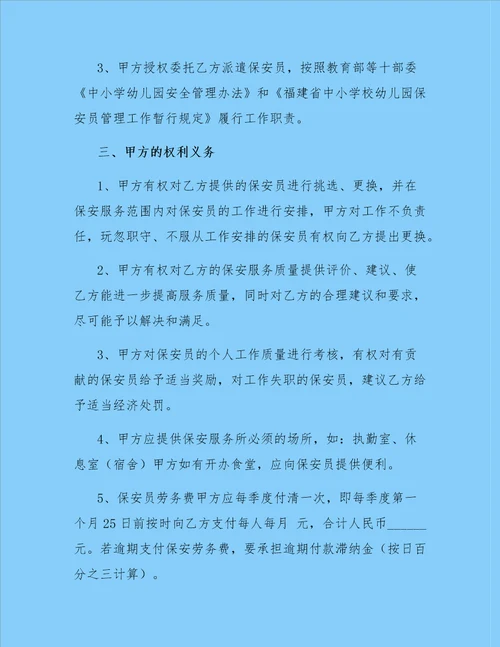 3、甲方授权委托乙方派遣保安员，按照教育部等十部委《中小学幼儿园安全管理办法》和《福建省中小学校幼儿园保安员管理工作暂行规定》履行工作职责。

三、甲方的权利义务

1、甲方有权对乙方提供的保安员进行挑选、更换，并在保安服务范围内对保安员的工作进行安排，甲方对工作不负责任，玩忽职守、不服从工作安排的保安员有权向乙方提出更换。

2、甲方有权对乙方的保安服务质量提供评价、建议、使乙方能进一步提高服务质量，同时对乙方的合理建议和要求，尽可能予以解决和满足。

3、甲方对保安员的个人工作质量进行考核，有权对有贡献的保安员给予适当奖励，对工作失职的保安员，建议乙方给予适当经济处罚。

4、甲方应提供保安服务所必须的场所，如：执勤室、休息室（宿舍）甲方如有开办食堂，应向保安员提供便利。

5、保安员劳务费甲方应每季度付清一次，即每季度第一个月 25 日前按时向乙方支付每人每月 元，合计人民币______元。若逾期支付保安劳务费，要承担逾期付款滞纳金（按日百分之三计算）。